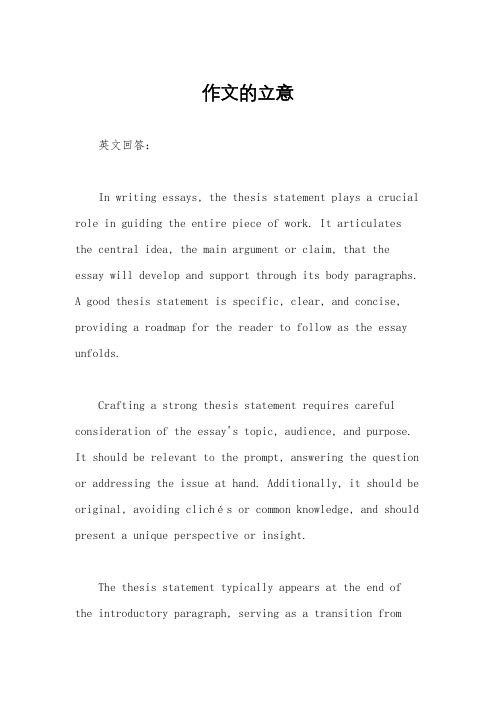 作文的立意

英文回答：

In writing essays, the thesis statement plays a crucial role in guiding the entire piece of work. It articulates the central idea, the main argument or claim, that the essay will develop and support through its body paragraphs. A good thesis statement is specific, clear, and concise, providing a roadmap for the reader to follow as the essay unfolds.

Crafting a strong thesis statement requires careful consideration of the essay's topic, audience, and purpose. It should be relevant to the prompt, answering the question or addressing the issue at hand. Additionally, it should be original, avoiding clichés or common knowledge, and should present a unique perspective or insight.

The thesis statement typically appears at the end of the introductory paragraph, serving as a transition from